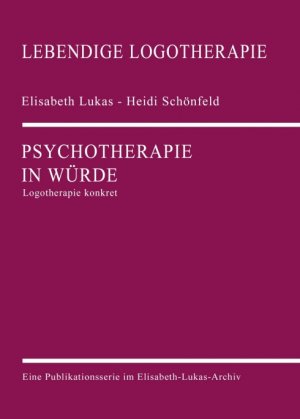 LEBENDIGE LOGOTHERAPIE

Elisabeth Lukas - Heidi Schönfeld

PSYCHOTHERAPIE IN WÜRDE
Logotherapie konkret

Eine Publikationsserie im Elisabeth-Lukas-Archiv